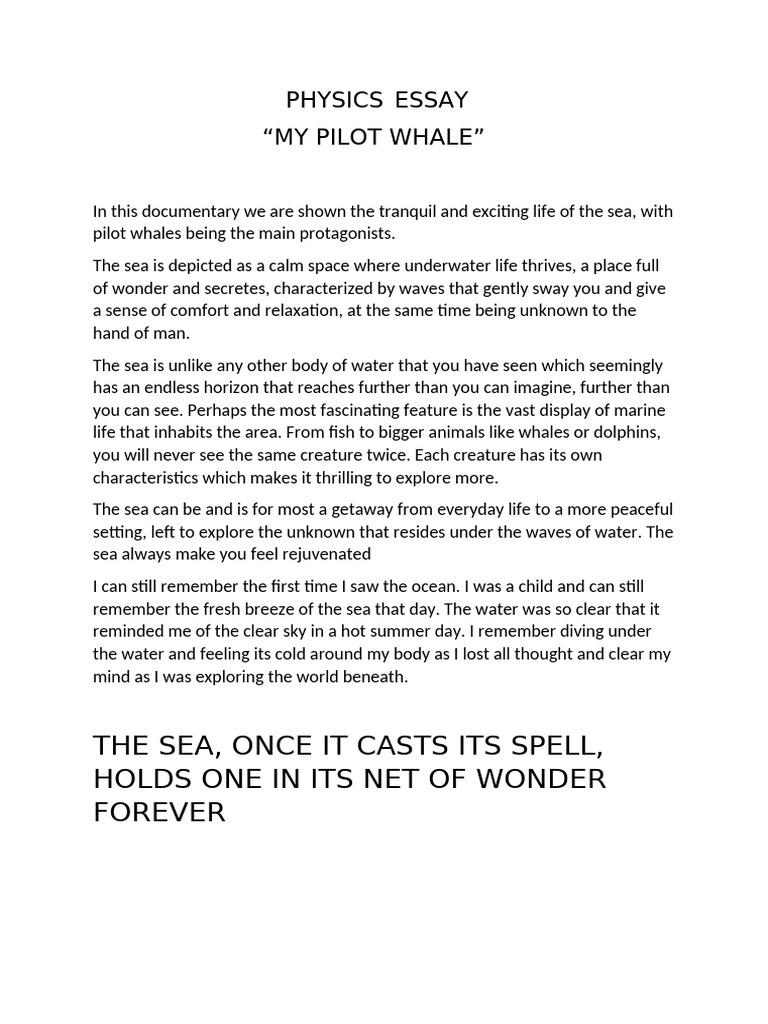 PHYSICS ESSAY
“MY PILOT WHALE”

In this documentary we are shown the tranquil and exciting life of the sea, with pilot whales being the main protagonists.

The sea is depicted as a calm space where underwater life thrives, a place full of wonder and secretes, characterized by waves that gently sway you and give a sense of comfort and relaxation, at the same time being unknown to the hand of man.

The sea is unlike any other body of water that you have seen which seemingly has an endless horizon that reaches further than you can imagine, further than you can see. Perhaps the most fascinating feature is the vast display of marine life that inhabits the area. From fish to bigger animals like whales or dolphins, you will never see the same creature twice. Each creature has its own characteristics which makes it thrilling to explore more.

The sea can be and is for most a getaway from everyday life to a more peaceful setting, left to explore the unknown that resides under the waves of water. The sea always make you feel rejuvenated

I can still remember the first time I saw the ocean. I was a child and can still remember the fresh breeze of the sea that day. The water was so clear that it reminded me of the clear sky in a hot summer day. I remember diving under the water and feeling its cold around my body as I lost all thought and clear my mind as I was exploring the world beneath.

THE SEA, ONCE IT CASTS ITS SPELL, HOLDS ONE IN ITS NET OF WONDER FOREVER